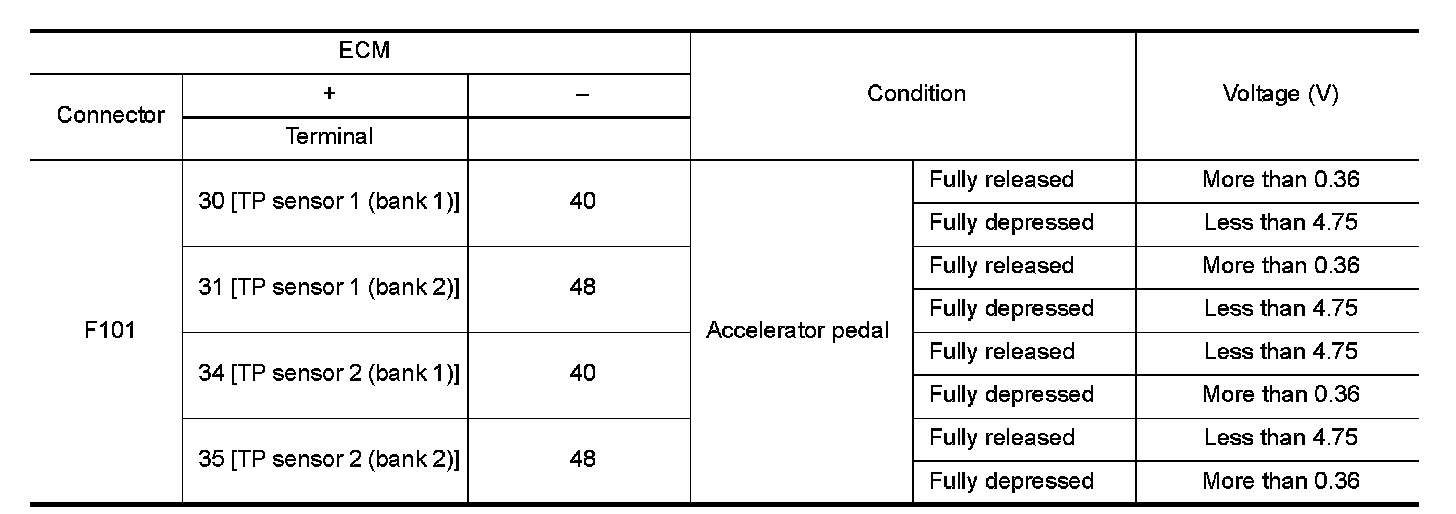 | ECM | | | Condition | | Voltage (V) |
|---|---|---|---|---|---|
| Connector | + | – | | | |
| | Terminal | | | | |
| F101 | 30 [TP sensor 1 (bank 1)] | 40 | Accelerator pedal | Fully released | More than 0.36 |
| | | | | Fully depressed | Less than 4.75 |
| | 31 [TP sensor 1 (bank 2)] | 48 | | Fully released | More than 0.36 |
| | | | | Fully depressed | Less than 4.75 |
| | 34 [TP sensor 2 (bank 1)] | 40 | | Fully released | Less than 4.75 |
| | | | | Fully depressed | More than 0.36 |
| | 35 [TP sensor 2 (bank 2)] | 48 | | Fully released | Less than 4.75 |
| | | | | Fully depressed | More than 0.36 |